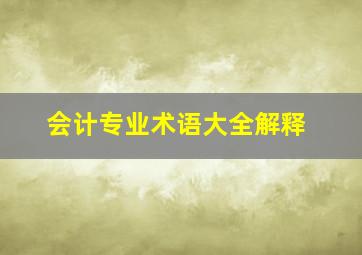 会计专业术语大全解释